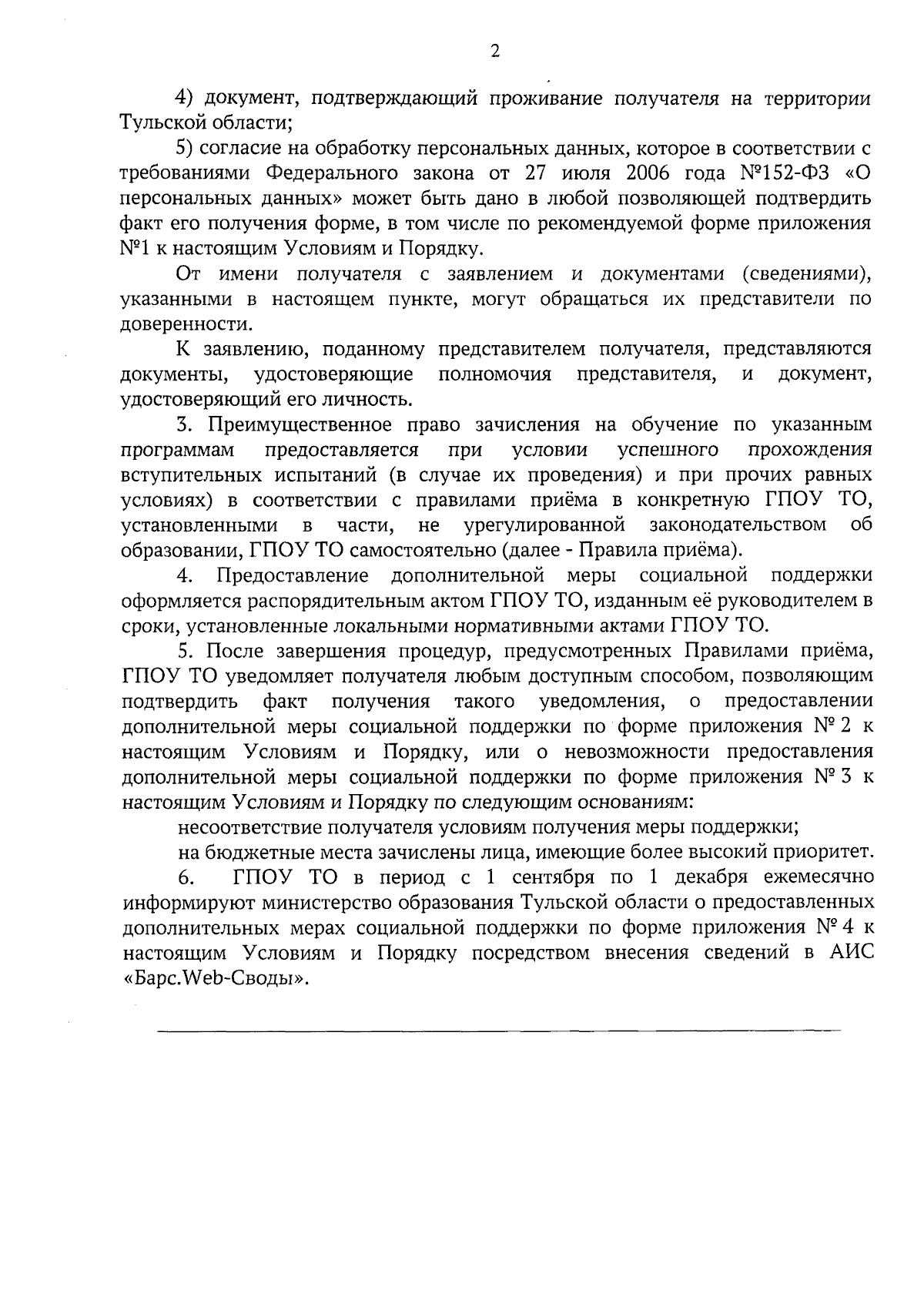 2

4) документ, подтверждающий проживание получателя на территории Тульской области;

5) согласие на обработку персональных данных, которое в соответствии с требованиями Федерального закона от 27 июля 2006 года №152-ФЗ «О персональных данных» может быть дано в любой позволяющей подтвердить факт его получения форме, в том числе по рекомендуемой форме приложения №1 к настоящим Условиям и Порядку.

От имени получателя с заявлением и документами (сведениями), указанными в настоящем пункте, могут обращаться их представители по доверенности.

К заявлению, поданному представителем получателя, представляются документы, удостоверяющие полномочия представителя, и документ, удостоверяющий его личность.

3. Преимущественное право зачисления на обучение по указанным программам предоставляется при условии успешного прохождения вступительных испытаний (в случае их проведения) и при прочих равных условиях) в соответствии с правилами приёма в конкретную ГПОУ ТО, установленными в части, не урегулированной законодательством об образовании, ГПОУ ТО самостоятельно (далее - Правила приёма).

4. Предоставление дополнительной меры социальной поддержки оформляется распорядительным актом ГПОУ ТО, изданным её руководителем в сроки, установленные локальными нормативными актами ГПОУ ТО.

5. После завершения процедур, предусмотренных Правилами приёма, ГПОУ ТО уведомляет получателя любым доступным способом, позволяющим подтвердить факт получения такого уведомления, о предоставлении дополнительной меры социальной поддержки по форме приложения № 2 к настоящим Условиям и Порядку, или о невозможности предоставления дополнительной меры социальной поддержки по форме приложения № 3 к настоящим Условиям и Порядку по следующим основаниям:

несоответствие получателя условиям получения меры поддержки;

на бюджетные места зачислены лица, имеющие более высокий приоритет.

6. ГПОУ ТО в период с 1 сентября по 1 декабря ежемесячно информируют министерство образования Тульской области о предоставленных дополнительных мерах социальной поддержки по форме приложения № 4 к настоящим Условиям и Порядку посредством внесения сведений в АИС «Барс.Web-Своды».